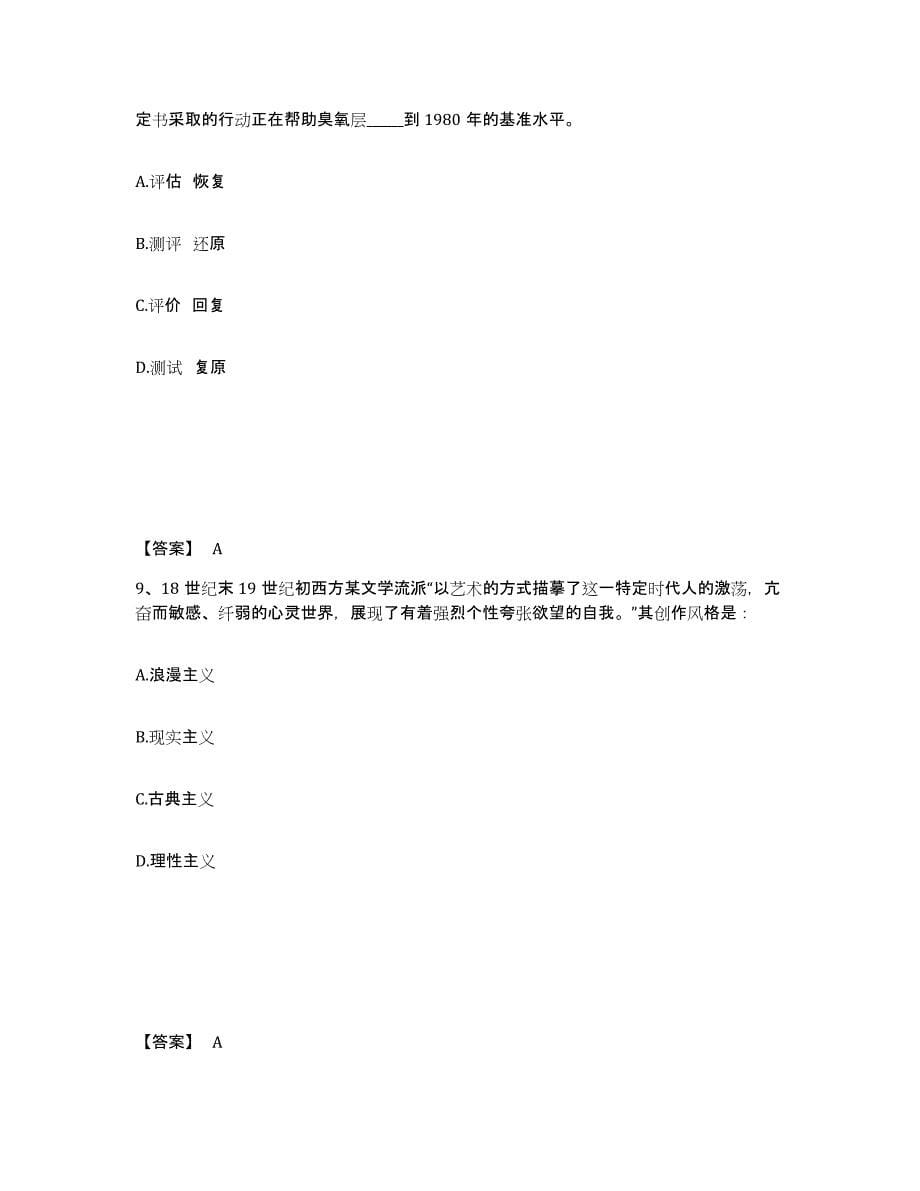 定书采取的行动正在帮助臭氧层_____到 1980 年的基准水平。

A.评估 恢复

B.测评 还原

C.评价 回复

D.测试 复原

【答案】 A

9、18 世纪末 19 世纪初西方某文学流派“以艺术的方式描摹了这一特定时代人的激荡，亢奋而敏感、纤弱的心灵世界，展现了有着强烈个性夸张欲望的自我。”其创作风格是：

A.浪漫主义

B.现实主义

C.古典主义

D.理性主义

【答案】 A